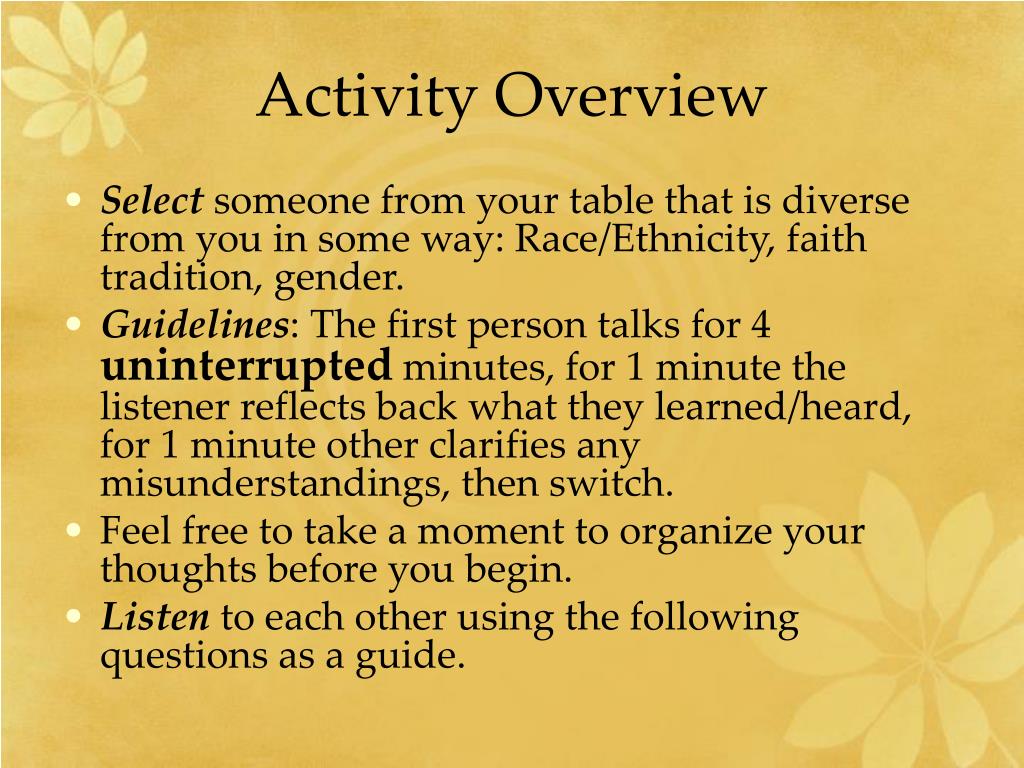 Activity Overview

• Select someone from your table that is diverse from you in some way: Race/Ethnicity, faith tradition, gender.
• Guidelines: The first person talks for 4 uninterrupted minutes, for 1 minute the listener reflects back what they learned/heard, for 1 minute other clarifies any misunderstandings, then switch.
• Feel free to take a moment to organize your thoughts before you begin.
• Listen to each other using the following questions as a guide.